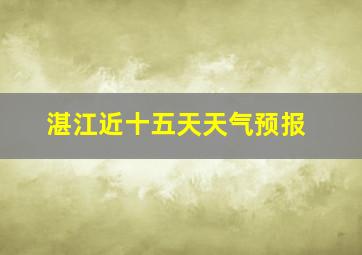 湛江近十五天天气预报